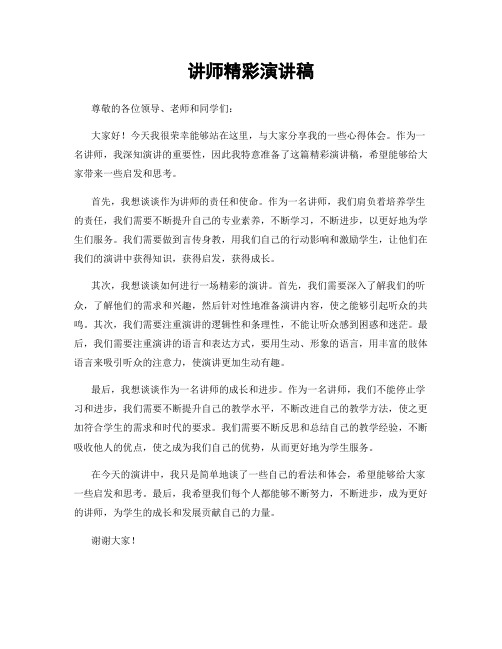 讲师精彩演讲稿

尊敬的各位领导、老师和同学们：

大家好！今天我很荣幸能够站在这里，与大家分享我的一些心得体会。作为一名讲师，我深知演讲的重要性，因此我特意准备了这篇精彩演讲稿，希望能够给大家带来一些启发和思考。

首先，我想谈谈作为讲师的责任和使命。作为一名讲师，我们肩负着培养学生的责任，我们需要不断提升自己的专业素养，不断学习，不断进步，以更好地为学生们服务。我们需要做到言传身教，用我们自己的行动影响和激励学生，让他们在我们的演讲中获得知识，获得启发，获得成长。

其次，我想谈谈如何进行一场精彩的演讲。首先，我们需要深入了解我们的听众，了解他们的需求和兴趣，然后针对性地准备演讲内容，使之能够引起听众的共鸣。其次，我们需要注重演讲的逻辑性和条理性，不能让听众感到困惑和迷茫。最后，我们需要注重演讲的语言和表达方式，要用生动、形象的语言，用丰富的肢体语言来吸引听众的注意力，使演讲更加生动有趣。

最后，我想谈谈作为一名讲师的成长和进步。作为一名讲师，我们不能停止学习和进步，我们需要不断提升自己的教学水平，不断改进自己的教学方法，使之更加符合学生的需求和时代的要求。我们需要不断反思和总结自己的教学经验，不断吸收他人的优点，使之成为我们自己的优势，从而更好地为学生服务。

在今天的演讲中，我只是简单地谈了一些自己的看法和体会，希望能够给大家一些启发和思考。最后，我希望我们每个人都能够不断努力，不断进步，成为更好的讲师，为学生的成长和发展贡献自己的力量。

谢谢大家！